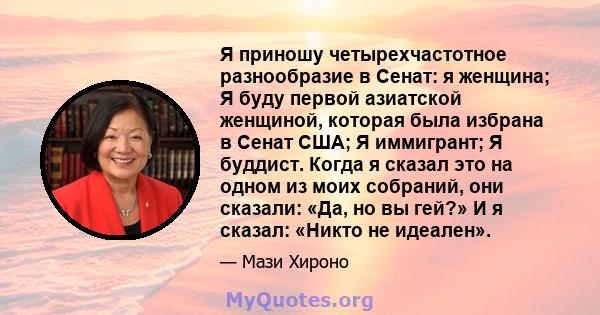 Я приношу четырехчастотное разнообразие в Сенат: я женщина; Я буду первой азиатской женщиной, которая была избрана в Сенат США; Я иммигрант; Я буддист. Когда я сказал это на одном из моих собраний, они сказали: «Да, но вы гей?» И я сказал: «Никто не идеален».

— Мази Хироно

MyQuotes.org